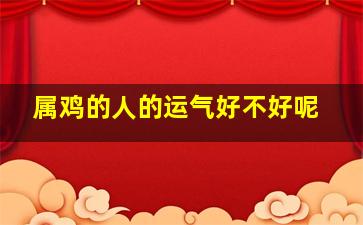 属鸡的人的运气好不好呢